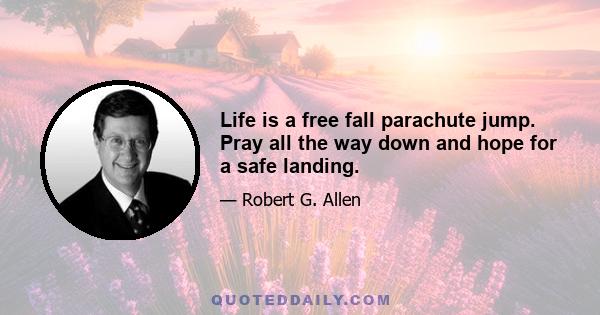 Life is a free fall parachute jump. Pray all the way down and hope for a safe landing.

— Robert G. Allen

QUOTEDDAILY.COM